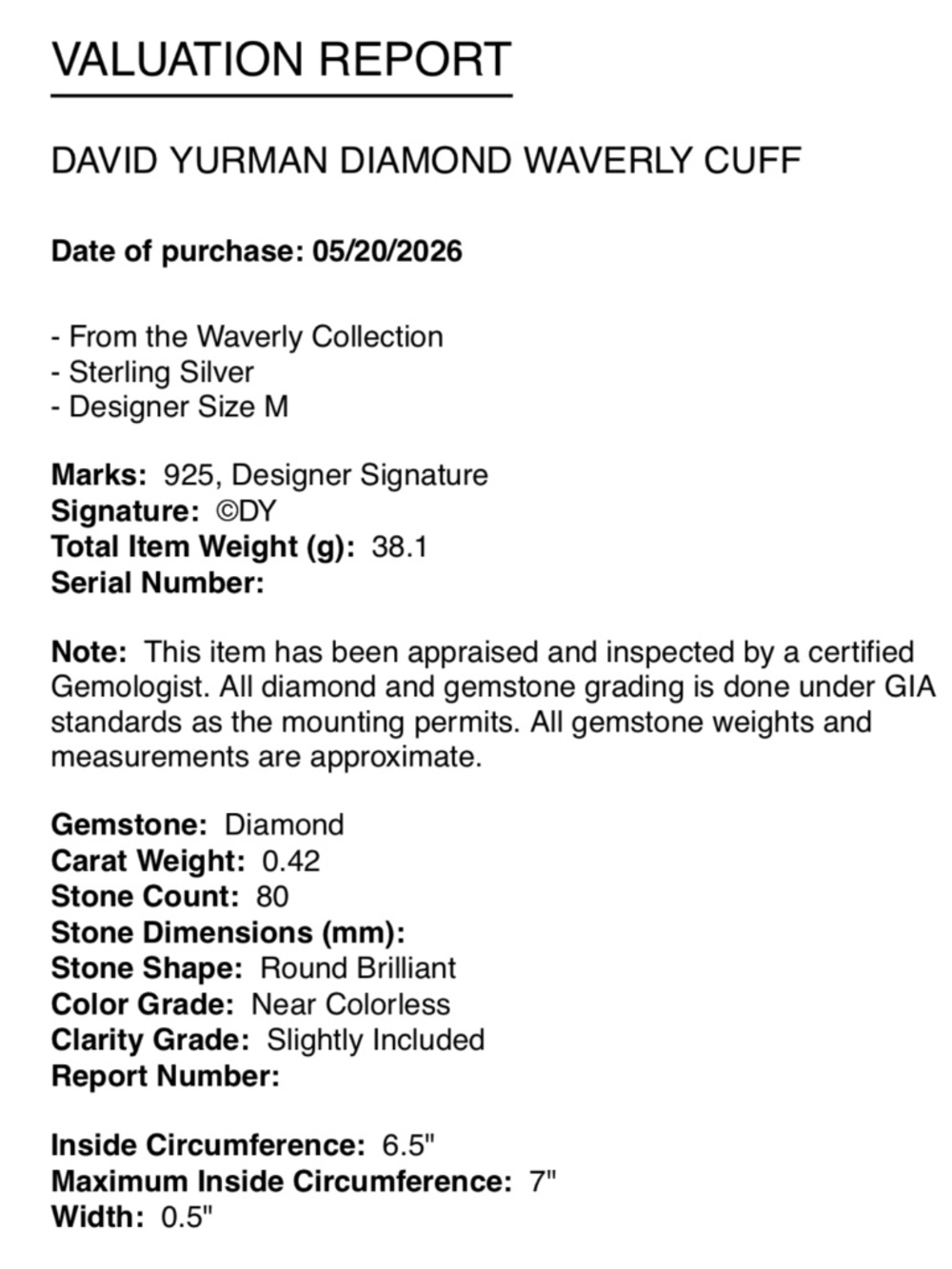 VALUATION REPORT

DAVID YURMAN DIAMOND WAVERLY CUFF

Date of purchase: 05/20/2026

- From the Waverly Collection
- Sterling Silver
- Designer Size M

Marks: 925, Designer Signature
Signature: ©DY
Total Item Weight (g): 38.1
Serial Number:

Note: This item has been appraised and inspected by a certified Gemologist. All diamond and gemstone grading is done under GIA standards as the mounting permits. All gemstone weights and measurements are approximate.

Gemstone: Diamond
Carat Weight: 0.42
Stone Count: 80
Stone Dimensions (mm):
Stone Shape: Round Brilliant
Color Grade: Near Colorless
Clarity Grade: Slightly Included
Report Number:

Inside Circumference: 6.5"
Maximum Inside Circumference: 7"
Width: 0.5"